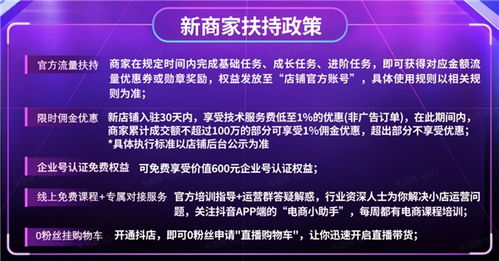 新商家扶持政策

官方流量扶持 商家在规定时间内完成基础任务、成长任务、进阶任务，即可获得对应金额流量优惠券或勋章奖励，权益发放至“店铺官方账号”，具体使用规则以相关规则为准；

限时佣金优惠 新店铺入驻30天内，享受技术服务费低至1%的优惠(非广告订单)，在此期间内，商家累计成交额不超过100万的部分可享受1%佣金优惠，超出部分不享受优惠；
*具体执行标准以店铺后台公示为准

企业号认证免费权益 可免费享受价值600元企业号认证权益；

线上免费课程+专属对接服务 官方培训指导+运营群答疑解惑，行业资深人士为你解决小店运营问题，关注抖音APP端的“电商小助手”，每周都有电商课程培训；

0粉丝挂购物车 开通抖店，即可0粉丝申请"直播购物车"，让你迅速开启直播带货；